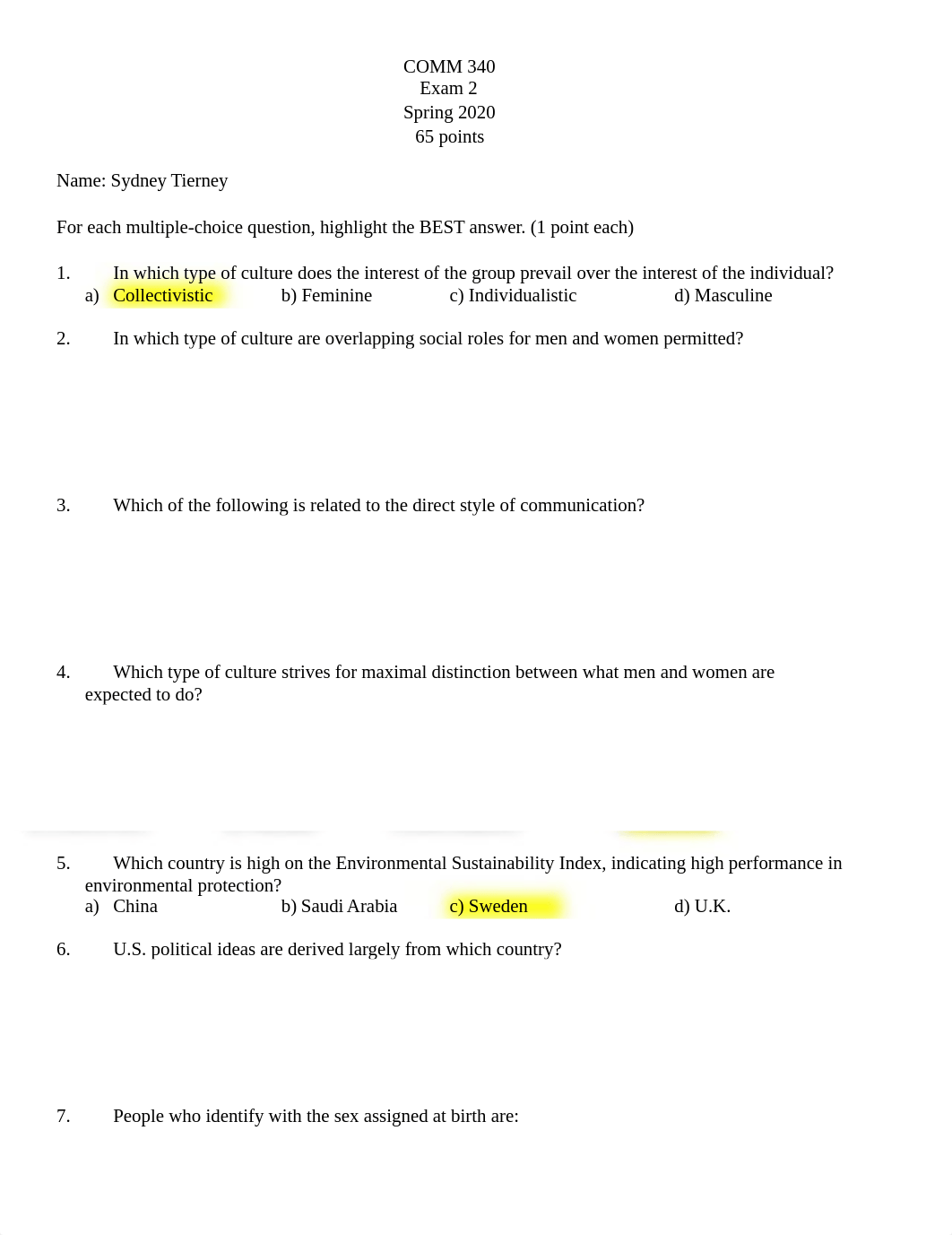 COMM 340
Exam 2
Spring 2020
65 points

Name: Sydney Tierney

For each multiple-choice question, highlight the BEST answer. (1 point each)

1. In which type of culture does the interest of the group prevail over the interest of the individual?
a) Collectivistic b) Feminine c) Individualistic d) Masculine

2. In which type of culture are overlapping social roles for men and women permitted?

3. Which of the following is related to the direct style of communication?

4. Which type of culture strives for maximal distinction between what men and women are expected to do?

5. Which country is high on the Environmental Sustainability Index, indicating high performance in environmental protection?
a) China b) Saudi Arabia c) Sweden d) U.K.

6. U.S. political ideas are derived largely from which country?

7. People who identify with the sex assigned at birth are: